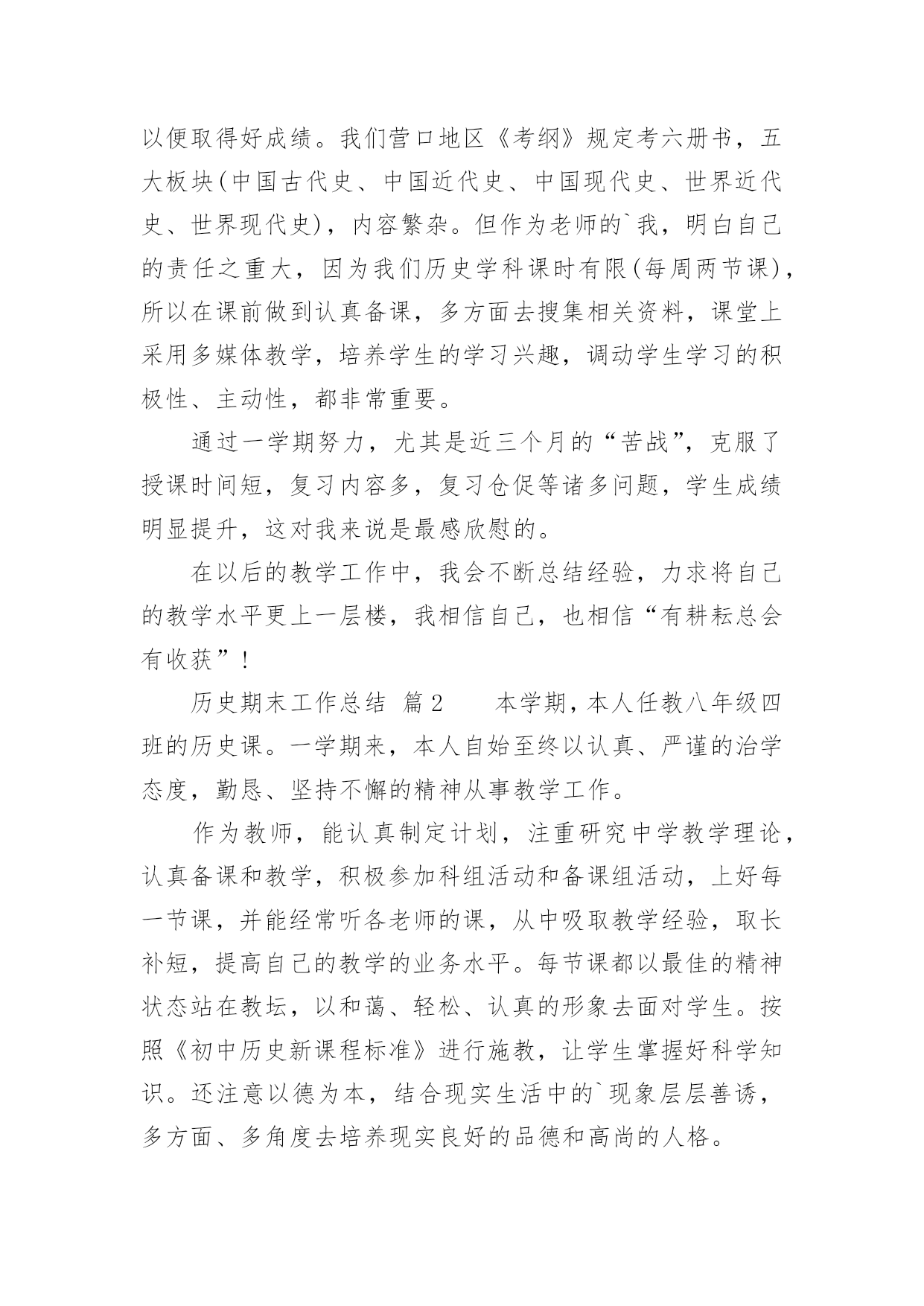 以便取得好成绩。我们营口地区《考纲》规定考六册书，五大板块(中国古代史、中国近代史、中国现代史、世界近代史、世界现代史)，内容繁杂。但作为老师的`我，明白自己的责任之重大，因为我们历史学科课时有限(每周两节课)，所以在课前做到认真备课，多方面去搜集相关资料，课堂上采用多媒体教学，培养学生的学习兴趣，调动学生学习的积极性、主动性，都非常重要。

通过一学期努力，尤其是近三个月的“苦战”，克服了授课时间短，复习内容多，复习仓促等诸多问题，学生成绩明显提升，这对我来说是最感欣慰的。

在以后的教学工作中，我会不断总结经验，力求将自己的教学水平更上一层楼，我相信自己，也相信“有耕耘总会有收获”!

历史期末工作总结 篇2 本学期，本人任教八年级四班的历史课。一学期来，本人自始至终以认真、严谨的治学态度，勤恳、坚持不懈的精神从事教学工作。

作为教师，能认真制定计划，注重研究中学教学理论，认真备课和教学，积极参加科组活动和备课组活动，上好每一节课，并能经常听各老师的课，从中吸取教学经验，取长补短，提高自己的教学的业务水平。每节课都以最佳的精神状态站在教坛，以和蔼、轻松、认真的形象去面对学生。按照《初中历史新课程标准》进行施教，让学生掌握好科学知识。还注意以德为本，结合现实生活中的`现象层层善诱，多方面、多角度去培养现实良好的品德和高尚的人格。